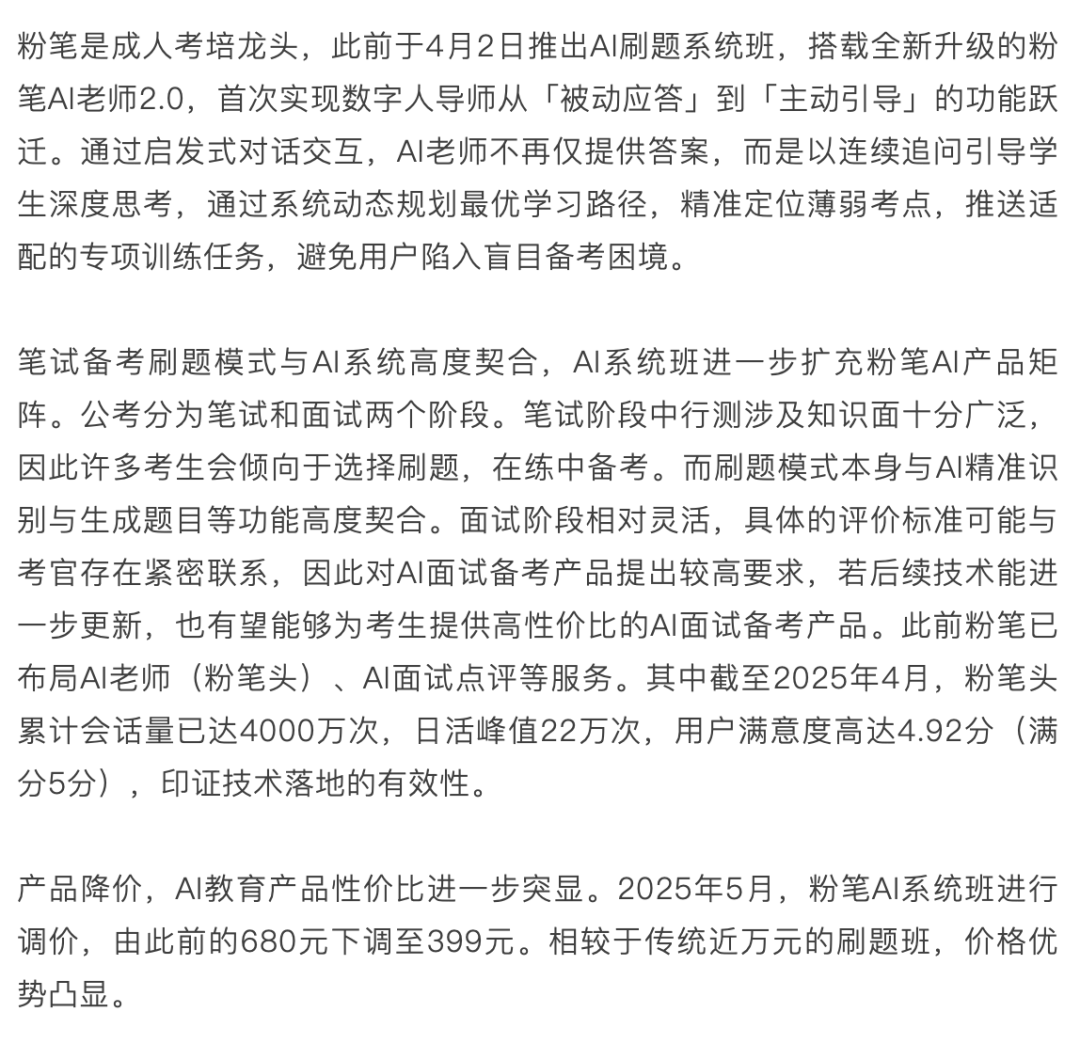 粉笔是成人考培龙头，此前于4月2日推出AI刷题系统班，搭载全新升级的粉笔AI老师2.0，首次实现数字人导师从「被动应答」到「主动引导」的功能跃迁。通过启发式对话交互，AI老师不再仅提供答案，而是以连续追问引导学生深度思考，通过系统动态规划最优学习路径，精准定位薄弱考点，推送适配的专项训练任务，避免用户陷入盲目备考困境。

笔试备考刷题模式与AI系统高度契合，AI系统班进一步扩充粉笔AI产品矩阵。公考分为笔试和面试两个阶段。笔试阶段中行测涉及知识面十分广泛，因此许多考生会倾向于选择刷题，在练中备考。而刷题模式本身与AI精准识别与生成题目等功能高度契合。面试阶段相对灵活，具体的评价标准可能与考官存在紧密联系，因此对AI面试备考产品提出较高要求，若后续技术能进一步更新，也有望能够为考生提供高性价比的AI面试备考产品。此前粉笔已布局AI老师（粉笔头）、AI面试点评等服务。其中截至2025年4月，粉笔头累计会话量已达4000万次，日活峰值22万次，用户满意度高达4.92分（满分5分），印证技术落地的有效性。

产品降价，AI教育产品性价比进一步突显。2025年5月，粉笔AI系统班进行调价，由此前的680元下调至399元。相较于传统近万元的刷题班，价格优势凸显。